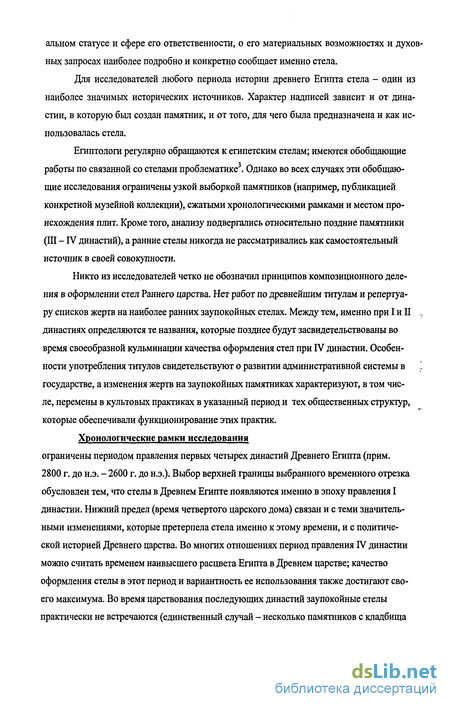 альном статусе и сфере его ответственности, о его материальных возможностях и духовных запросах наиболее подробно и конкретно сообщает именно стела.

Для исследователей любого периода истории древнего Египта стела – один из наиболее значимых исторических источников. Характер надписей зависит и от династии, в которую был создан памятник, и от того, для чего была предназначена и как использовалась стела.

Египтологи регулярно обращаются к египетским стелам; имеются обобщающие работы по связанной со стелами проблематике$^3$. Однако во всех случаях эти обобщающие исследования ограничены узкой выборкой памятников (например, публикацией конкретной музейной коллекции), сжатыми хронологическими рамками и местом происхождения плит. Кроме того, анализу подвергались относительно поздние памятники (III – IV династий), а ранние стелы никогда не рассматривались как самостоятельный источник в своей совокупности.

Никто из исследователей четко не обозначил принципов композиционного деления в оформлении стел Раннего царства. Нет работ по древнейшим титулам и репертуару списков жертв на наиболее ранних заупокойных стелах. Между тем, именно при I и II династиях определяются те названия, которые позднее будут засвидетельствованы во время своеобразной кульминации качества оформления стел при IV династии. Особенности употребления титулов свидетельствуют о развитии административной системы в государстве, а изменения жертв на заупокойных памятниках характеризуют, в том числе, перемены в культовых практиках в указанный период и тех общественных структур, которые обеспечивали функционирование этих практик.

Хронологические рамки исследования ограничены периодом правления первых четырех династий Древнего Египта (прим. 2800 г. до н.э. – 2600 г. до н.э.). Выбор верхней границы выбранного временного отрезка обусловлен тем, что стелы в Древнем Египте появляются именно в эпоху правления I династии. Нижний предел (время четвертого царского дома) связан и с теми значительными изменениями, которые претерпела стела именно к этому времени, и с политической историей Древнего царства. Во многих отношениях период правления IV династии можно считать временем наивысшего расцвета Египта в Древнем царстве; качество оформления стелы в этот период и вариантность ее использования также достигают своего максимума. Во время царствования последующих династий заупокойные стелы практически не встречаются (единственный случай – несколько памятников с кладбища

dsLib.net
библиотека диссертаций